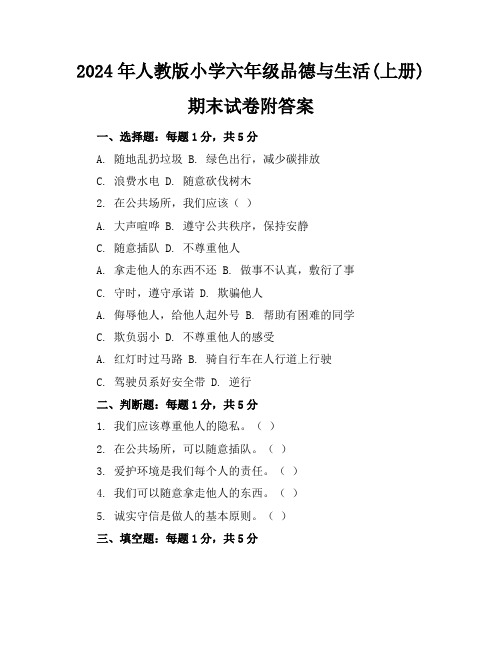 2024年人教版小学六年级品德与生活(上册)

期末试卷附答案

一、选择题：每题1分，共5分

A. 随地乱扔垃圾 B. 绿色出行，减少碳排放

C. 浪费水电 D. 随意砍伐树木

2. 在公共场所，我们应该（ ）

A. 大声喧哗 B. 遵守公共秩序，保持安静

C. 随意插队 D. 不尊重他人

A. 拿走他人的东西不还 B. 做事不认真，敷衍了事

C. 守时，遵守承诺 D. 欺骗他人

A. 侮辱他人，给他人起外号 B. 帮助有困难的同学

C. 欺负弱小 D. 不尊重他人的感受

A. 红灯时过马路 B. 骑自行车在人行道上行驶

C. 驾驶员系好安全带 D. 逆行

二、判断题：每题1分，共5分

1. 我们应该尊重他人的隐私。（ ）

2. 在公共场所，可以随意插队。（ ）

3. 爱护环境是我们每个人的责任。（ ）

4. 我们可以随意拿走他人的东西。（ ）

5. 诚实守信是做人的基本原则。（ ）

三、填空题：每题1分，共5分